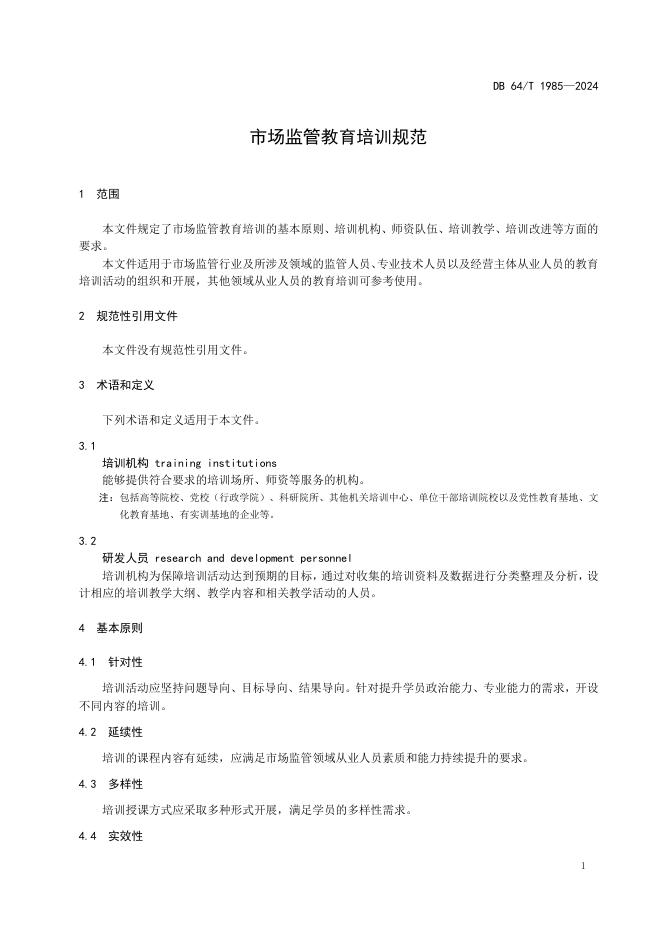 DB 64/T 1985—2024

市场监管教育培训规范

1 范围

本文件规定了市场监管教育培训的基本原则、培训机构、师资队伍、培训教学、培训改进等方面的要求。

本文件适用于市场监管行业及所涉及领域的监管人员、专业技术人员以及经营主体从业人员的教育培训活动的组织和开展，其他领域从业人员的教育培训可参考使用。

2 规范性引用文件

本文件没有规范性引用文件。

3 术语和定义

下列术语和定义适用于本文件。

3.1

培训机构 training institutions

能够提供符合要求的培训场所、师资等服务的机构。

注：包括高等院校、党校（行政学院）、科研院所、其他机关培训中心、单位干部培训院校以及党性教育基地、文化教育基地、有实训基地的企业等。

3.2

研发人员 research and development personnel

培训机构为保障培训活动达到预期的目标，通过对收集的培训资料及数据进行分类整理及分析，设计相应的培训教学大纲、教学内容和相关教学活动的人员。

4 基本原则

4.1 针对性

培训活动应坚持问题导向、目标导向、结果导向。针对提升学员政治能力、专业能力的需求，开设不同内容的培训。

4.2 延续性

培训的课程内容有延续，应满足市场监管领域从业人员素质和能力持续提升的要求。

4.3 多样性

培训授课方式应采取多种形式开展，满足学员的多样性需求。

4.4 实效性

1